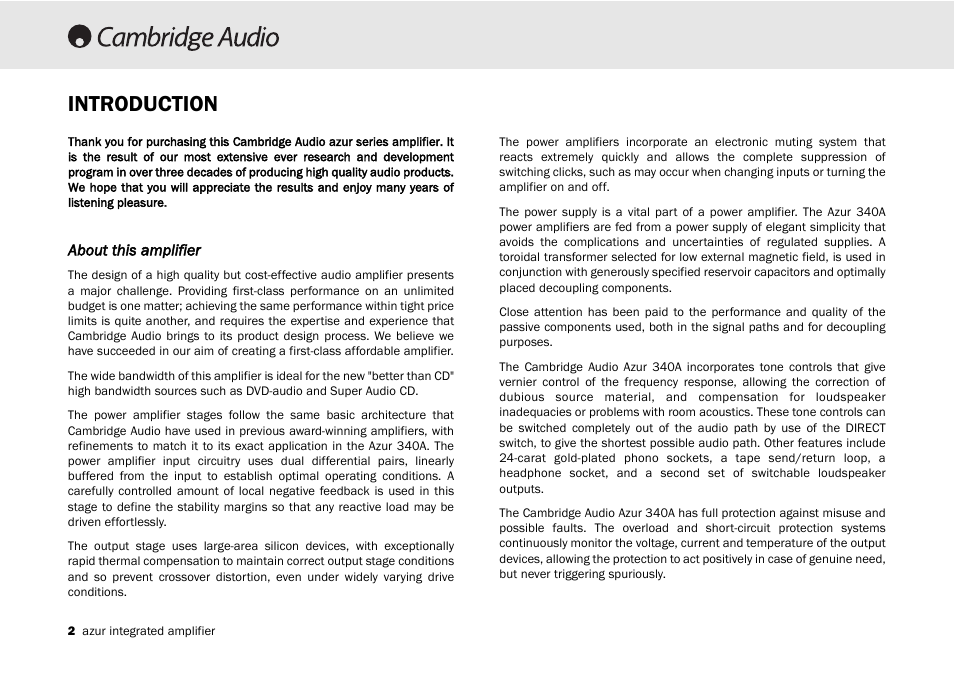 Cambridge Audio

INTRODUCTION

Thank you for purchasing this Cambridge Audio azur series amplifier. It is the result of our most extensive ever research and development program in over three decades of producing high quality audio products. We hope that you will appreciate the results and enjoy many years of listening pleasure.

About this amplifier

The design of a high quality but cost-effective audio amplifier presents a major challenge. Providing first-class performance on an unlimited budget is one matter; achieving the same performance within tight price limits is quite another, and requires the expertise and experience that Cambridge Audio brings to its product design process. We believe we have succeeded in our aim of creating a first-class affordable amplifier.

The wide bandwidth of this amplifier is ideal for the new "better than CD" high bandwidth sources such as DVD-audio and Super Audio CD.

The power amplifier stages follow the same basic architecture that Cambridge Audio have used in previous award-winning amplifiers, with refinements to match it to its exact application in the Azur 340A. The power amplifier input circuitry uses dual differential pairs, linearly buffered from the input to establish optimal operating conditions. A carefully controlled amount of local negative feedback is used in this stage to define the stability margins so that any reactive load may be driven effortlessly.

The output stage uses large-area silicon devices, with exceptionally rapid thermal compensation to maintain correct output stage conditions and so prevent crossover distortion, even under widely varying drive conditions.

The power amplifiers incorporate an electronic muting system that reacts extremely quickly and allows the complete suppression of switching clicks, such as may occur when changing inputs or turning the amplifier on and off.

The power supply is a vital part of a power amplifier. The Azur 340A power amplifiers are fed from a power supply of elegant simplicity that avoids the complications and uncertainties of regulated supplies. A toroidal transformer selected for low external magnetic field, is used in conjunction with generously specified reservoir capacitors and optimally placed decoupling components.

Close attention has been paid to the performance and quality of the passive components used, both in the signal paths and for decoupling purposes.

The Cambridge Audio Azur 340A incorporates tone controls that give vernier control of the frequency response, allowing the correction of dubious source material, and compensation for loudspeaker inadequacies or problems with room acoustics. These tone controls can be switched completely out of the audio path by use of the DIRECT switch, to give the shortest possible audio path. Other features include 24-carat gold-plated phono sockets, a tape send/return loop, a headphone socket, and a second set of switchable loudspeaker outputs.

The Cambridge Audio Azur 340A has full protection against misuse and possible faults. The overload and short-circuit protection systems continuously monitor the voltage, current and temperature of the output devices, allowing the protection to act positively in case of genuine need, but never triggering spuriously.

2 azur integrated amplifier